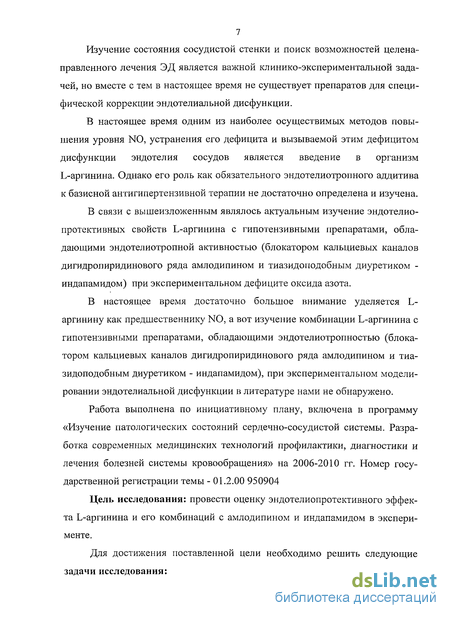 7

Изучение состояния сосудистой стенки и поиск возможностей целенаправленного лечения ЭД является важной клинико-экспериментальной задачей, но вместе с тем в настоящее время не существует препаратов для специфической коррекции эндотелиальной дисфункции.

В настоящее время одним из наиболее осуществимых методов повышения уровня NO, устранения его дефицита и вызываемой этим дефицитом дисфункции эндотелия сосудов является введение в организм L-аргинина. Однако его роль как обязательного эндотелиотропного аддитива к базисной антигипертензивной терапии не достаточно определена и изучена.

В связи с вышеизложенным являлось актуальным изучение эндотелиопротективных свойств L-аргинина с гипотензивными препаратами, обладающими эндотелиотропной активностью (блокатором кальциевых каналов дигидропиридинового ряда амлодипином и тиазидоподобным диуретиком - индапамидом) при экспериментальном дефиците оксида азота.

В настоящее время достаточно большое внимание уделяется L-аргинину как предшественнику NO, а вот изучение комбинации L-аргинина с гипотензивными препаратами, обладающими эндотелиотропностью (блокатором кальциевых каналов дигидропиридинового ряда амлодипином и тиазидоподобным диуретиком - индапамидом), при экспериментальном моделировании эндотелиальной дисфункции в литературе нами не обнаружено.

Работа выполнена по инициативному плану, включена в программу «Изучение патологических состояний сердечно-сосудистой системы. Разработка современных медицинских технологий профилактики, диагностики и лечения болезней системы кровообращения» на 2006-2010 гг. Номер государственной регистрации темы - 01.2.00 950904

Цель исследования: провести оценку эндотелиопротективного эффекта L-аргинина и его комбинаций с амлодипином и индапамидом в эксперименте.

Для достижения поставленной цели необходимо решить следующие задачи исследования:

dsLib.net
библиотека диссертаций